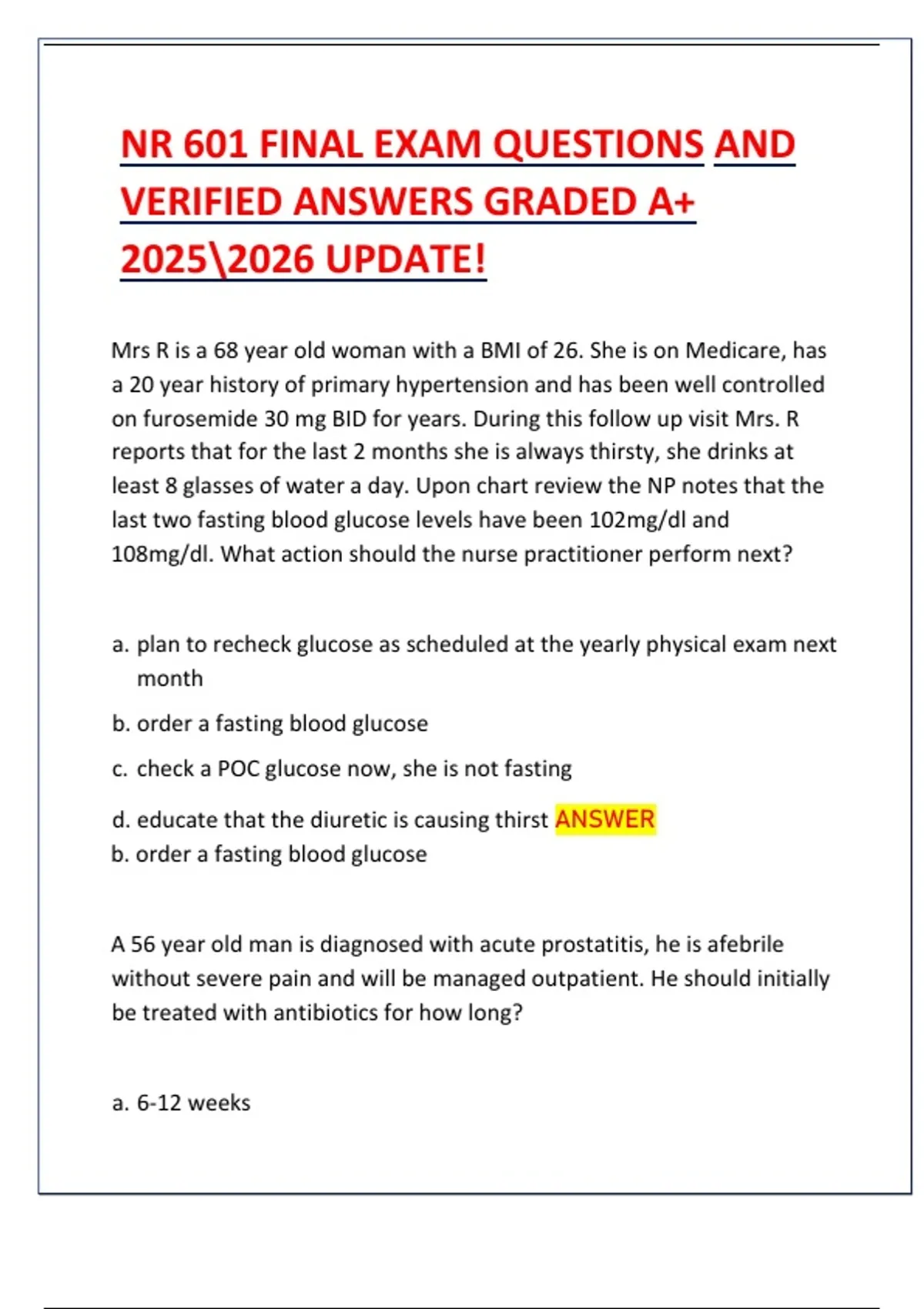 NR 601 FINAL EXAM QUESTIONS AND VERIFIED ANSWERS GRADED A+ 2025\2026 UPDATE!

Mrs R is a 68 year old woman with a BMI of 26. She is on Medicare, has a 20 year history of primary hypertension and has been well controlled on furosemide 30 mg BID for years. During this follow up visit Mrs. R reports that for the last 2 months she is always thirsty, she drinks at least 8 glasses of water a day. Upon chart review the NP notes that the last two fasting blood glucose levels have been 102mg/dl and 108mg/dl. What action should the nurse practitioner perform next?

a. plan to recheck glucose as scheduled at the yearly physical exam next month

b. order a fasting blood glucose

c. check a POC glucose now, she is not fasting

d. educate that the diuretic is causing thirst ANSWER
b. order a fasting blood glucose

A 56 year old man is diagnosed with acute prostatitis, he is afebrile without severe pain and will be managed outpatient. He should initially be treated with antibiotics for how long?

a. 6-12 weeks